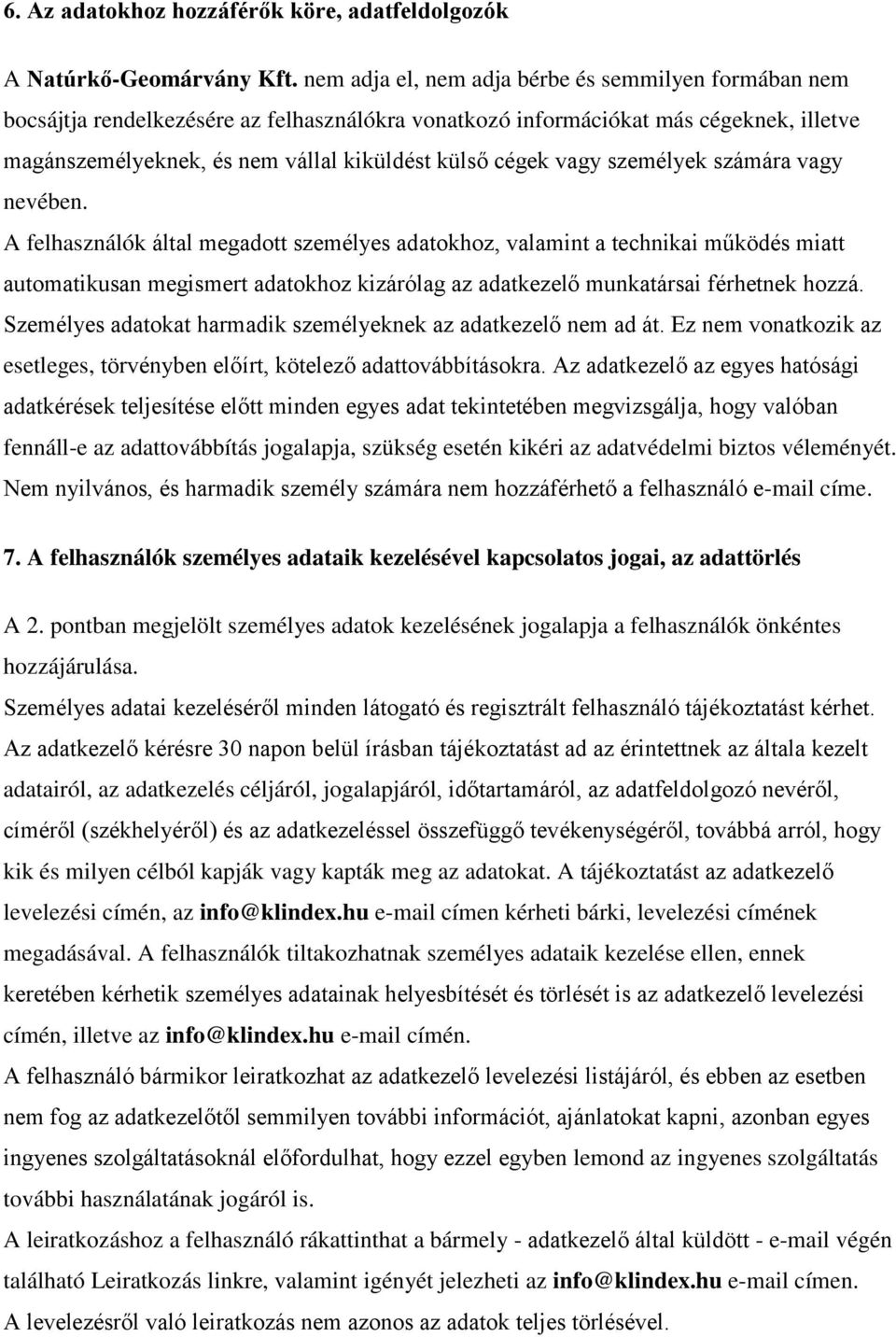 6. Az adatokhoz hozzáférők köre, adatfeldolgozók

A Natúrkő-Geomárvány Kft. nem adja el, nem adja bérbe és semmilyen formában nem bocsájtja rendelkezésére az felhasználókra vonatkozó információkat más cégeknek, illetve magánszemélyeknek, és nem vállal kiküldést külső cégek vagy személyek számára vagy nevében.

A felhasználók által megadott személyes adatokhoz, valamint a technikai működés miatt automatikusan megismert adatokhoz kizárólag az adatkezelő munkatársai férhetnek hozzá. Személyes adatokat harmadik személyeknek az adatkezelő nem ad át. Ez nem vonatkozik az esetleges, törvényben előírt, kötelező adattovábbításokra. Az adatkezelő az egyes hatósági adatkérések teljesítése előtt minden egyes adat tekintetében megvizsgálja, hogy valóban fennáll-e az adattovábbítás jogalapja, szükség esetén kikéri az adatvédelmi biztos véleményét. Nem nyilvános, és harmadik személy számára nem hozzáférhető a felhasználó e-mail címe.

7. A felhasználók személyes adataik kezelésével kapcsolatos jogai, az adattörlés

A 2. pontban megjelölt személyes adatok kezelésének jogalapja a felhasználók önkéntes hozzájárulása.

Személyes adatai kezeléséről minden látogató és regisztrált felhasználó tájékoztatást kérhet. Az adatkezelő kérésre 30 napon belül írásban tájékoztatást ad az érintettnek az általa kezelt adatairól, az adatkezelés céljáról, jogalapjáról, időtartamáról, az adatfeldolgozó nevéről, címéről (székhelyéről) és az adatkezeléssel összefüggő tevékenységéről, továbbá arról, hogy kik és milyen célból kapják vagy kapták meg az adatokat. A tájékoztatást az adatkezelő levelezési címén, az info@klindex.hu e-mail címen kérheti bárki, levelezési címének megadásával. A felhasználók tiltakozhatnak személyes adataik kezelése ellen, ennek keretében kérhetik személyes adatainak helyesbítését és törlését is az adatkezelő levelezési címén, illetve az info@klindex.hu e-mail címén.

A felhasználó bármikor leiratkozhat az adatkezelő levelezési listájáról, és ebben az esetben nem fog az adatkezelőtől semmilyen további információt, ajánlatokat kapni, azonban egyes ingyenes szolgáltatásoknál előfordulhat, hogy ezzel egyben lemond az ingyenes szolgáltatás további használatának jogáról is.

A leiratkozáshoz a felhasználó rákattinthat a bármely - adatkezelő által küldött - e-mail végén található Leiratkozás linkre, valamint igényét jelezheti az info@klindex.hu e-mail címen.

A levelezésről való leiratkozás nem azonos az adatok teljes törlésével.